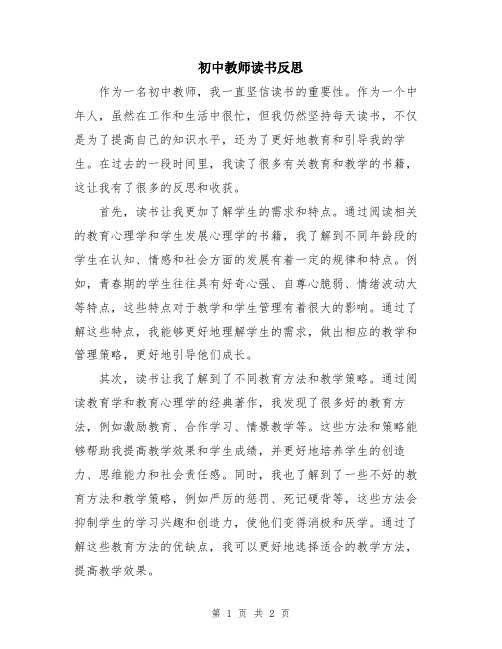 初中教师读书反思

作为一名初中教师，我一直坚信读书的重要性。作为一个中年人，虽然在工作和生活中很忙，但我仍然坚持每天读书，不仅是为了提高自己的知识水平，还为了更好地教育和引导我的学生。在过去的一段时间里，我读了很多有关教育和教学的书籍，这让我有了很多的反思和收获。

首先，读书让我更加了解学生的需求和特点。通过阅读相关的教育心理学和学生发展心理学的书籍，我了解到不同年龄段的学生在认知、情感和社会方面的发展有着一定的规律和特点。例如，青春期的学生往往具有好奇心强、自尊心脆弱、情绪波动大等特点，这些特点对于教学和学生管理有着很大的影响。通过了解这些特点，我能够更好地理解学生的需求，做出相应的教学和管理策略，更好地引导他们成长。

其次，读书让我了解到了不同教育方法和教学策略。通过阅读教育学和教育心理学的经典著作，我发现了很多好的教育方法，例如激励教育、合作学习、情景教学等。这些方法和策略能够帮助我提高教学效果和学生成绩，并更好地培养学生的创造力、思维能力和社会责任感。同时，我也了解到了一些不好的教育方法和教学策略，例如严厉的惩罚、死记硬背等，这些方法会抑制学生的学习兴趣和创造力，使他们变得消极和厌学。通过了解这些教育方法的优缺点，我可以更好地选择适合的教学方法，提高教学效果。

第 1 页 共 2 页